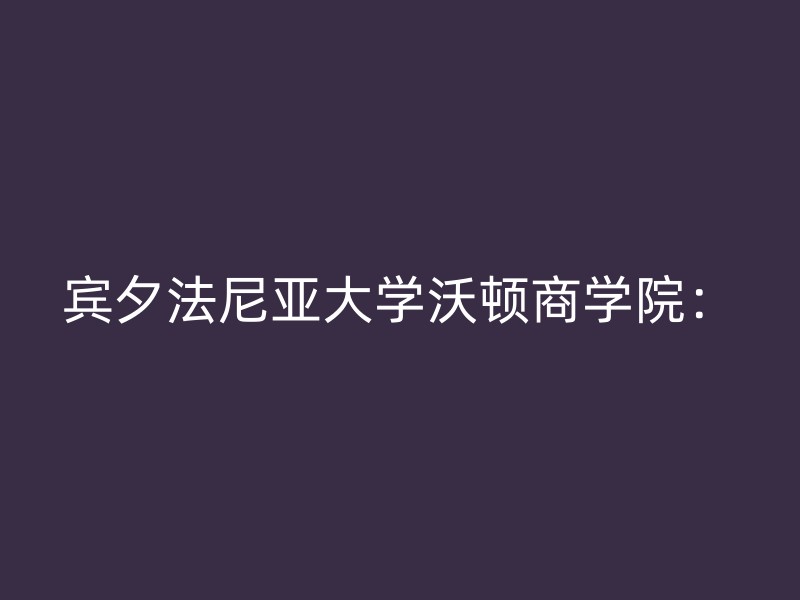 宾夕法尼亚大学沃顿商学院：